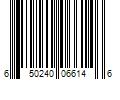 6 50240 06614 6